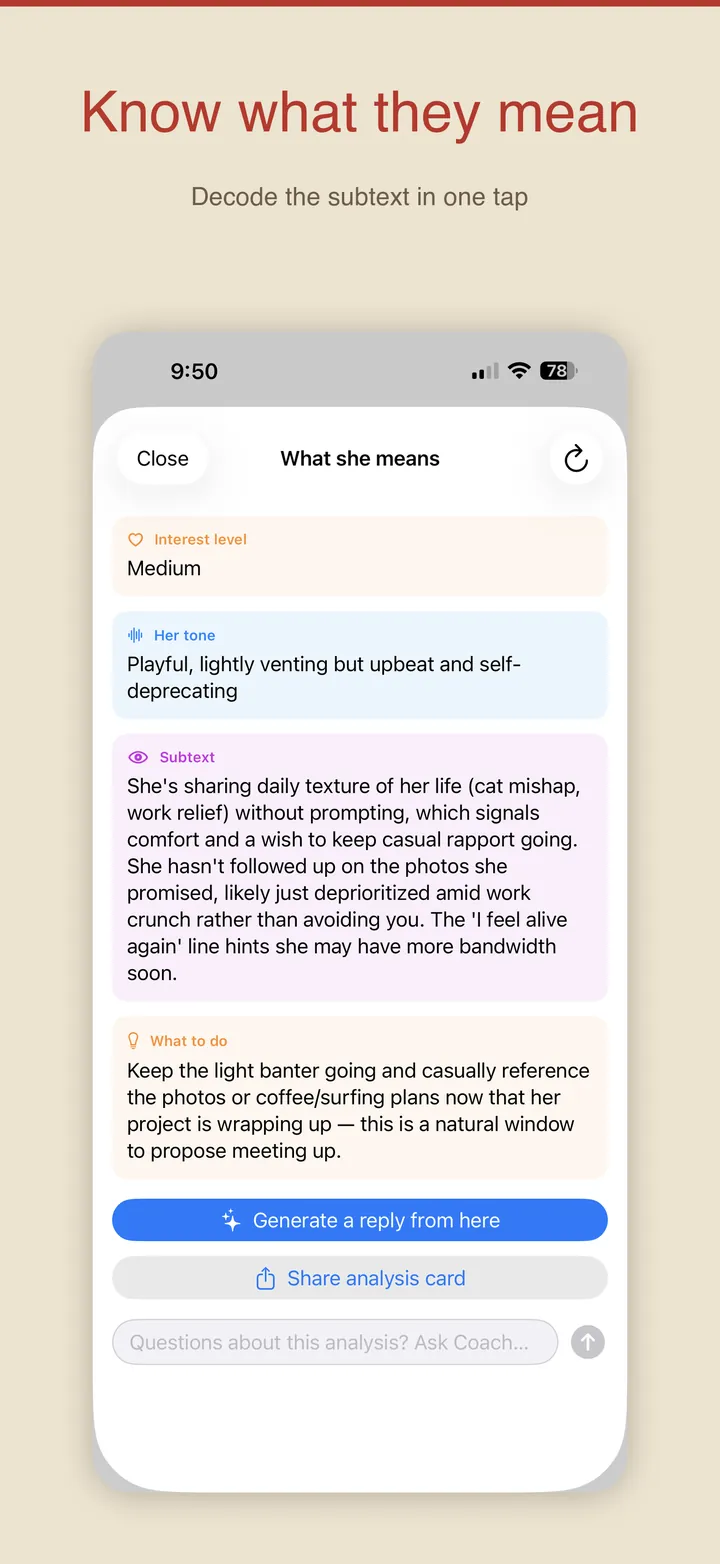 Know what they mean

Decode the subtext in one tap

9:50

78

Close

What she means

Interest level

Medium

Her tone

Playful, lightly venting but upbeat and self-deprecating

Subtext

She's sharing daily texture of her life (cat mishap, work relief) without prompting, which signals comfort and a wish to keep casual rapport going. She hasn't followed up on the photos she promised, likely just deprioritized amid work crunch rather than avoiding you. The 'I feel alive again' line hints she may have more bandwidth soon.

What to do

Keep the light banter going and casually reference the photos or coffee/surfing plans now that her project is wrapping up — this is a natural window to propose meeting up.

Generate a reply from here

Share analysis card

Questions about this analysis? Ask Coach...